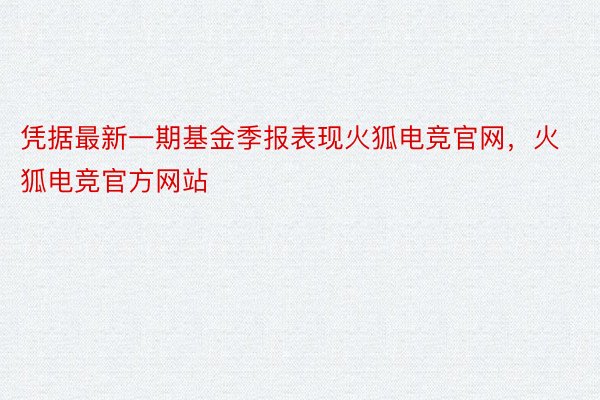 凭据最新一期基金季报表现火狐电竞官网，火狐电竞官方网站